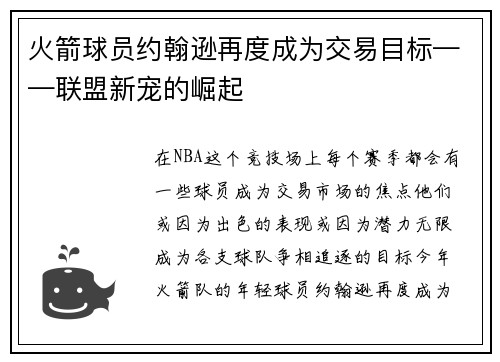 火箭球员约翰逊再度成为交易目标——联盟新宠的崛起

在NBA这个竞技场上每个赛季都会有一些球员成为交易市场的焦点他们或因为出色的表现或因为潜力无限成为各支球队争相追逐的目标今年火箭队的年轻球员约翰逊再度成为